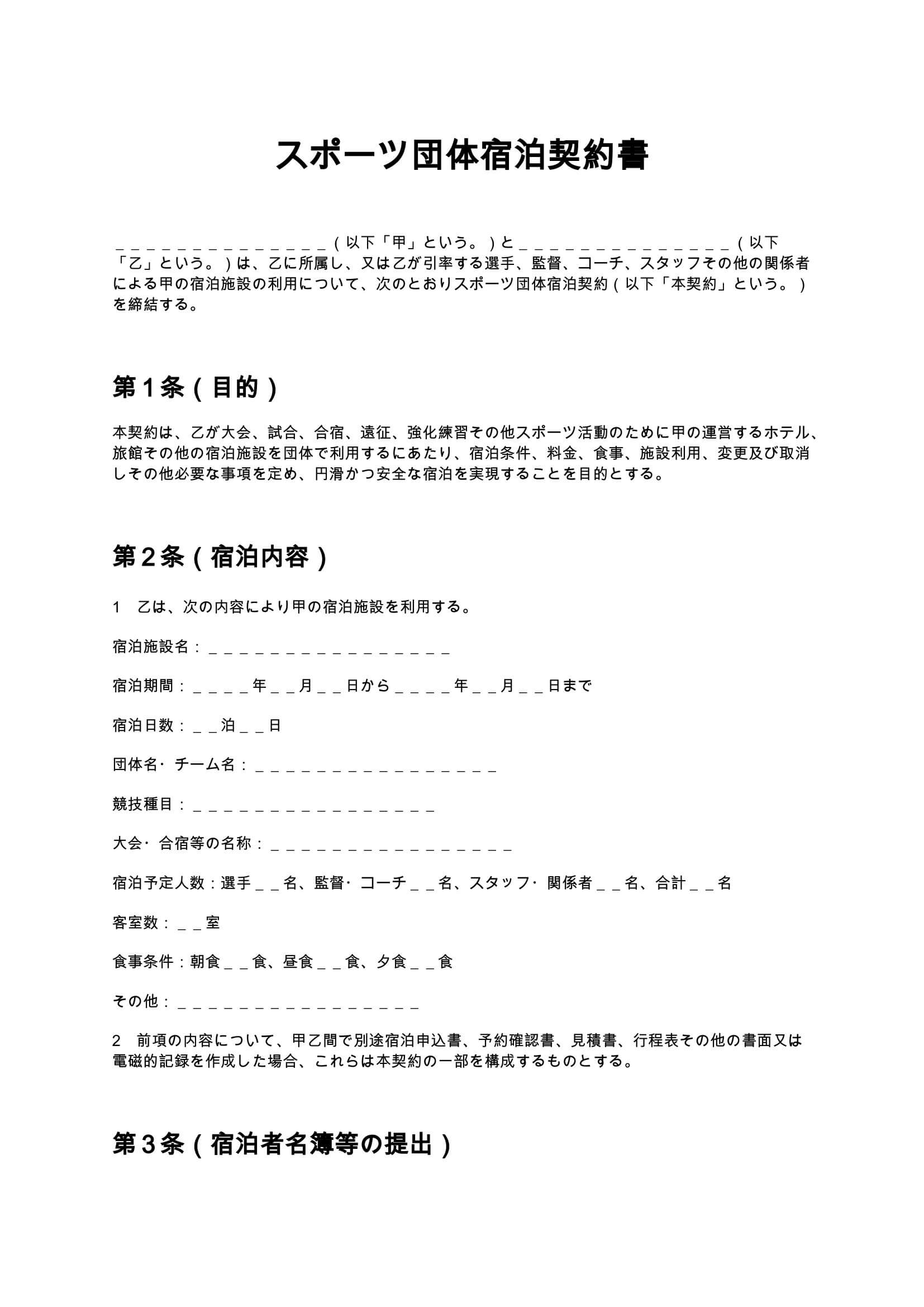 スポーツ団体宿泊契約書

____（以下「甲」という。）と____（以下「乙」という。）は、乙に所属し、又は乙が引率する選手、監督、コーチ、スタッフその他の関係者による甲の宿泊施設の利用について、次のとおりスポーツ団体宿泊契約（以下「本契約」という。）を締結する。

第1条（目的）

本契約は、乙が大会、試合、合宿、遠征、強化練習その他スポーツ活動のために甲の運営するホテル、旅館その他の宿泊施設を団体で利用するにあたり、宿泊条件、料金、食事、施設利用、変更及び取消しその他必要な事項を定め、円滑かつ安全な宿泊を実現することを目的とする。

第2条（宿泊内容）

1　乙は、次の内容により甲の宿泊施設を利用する。

宿泊施設名：____

宿泊期間：____年____月____日から____年____月____日まで

宿泊日数：____泊____日

団体名・チーム名：____

競技種目：____

大会・合宿等の名称：____

宿泊予定人数：選手____名、監督・コーチ____名、スタッフ・関係者____名、合計____名

客室数：____室

食事条件：朝食____食、昼食____食、夕食____食

その他：____

2　前項の内容について、甲乙間で別途宿泊申込書、予約確認書、見積書、行程表その他の書面又は電磁的記録を作成した場合、これらは本契約の一部を構成するものとする。

第3条（宿泊者名簿等の提出）